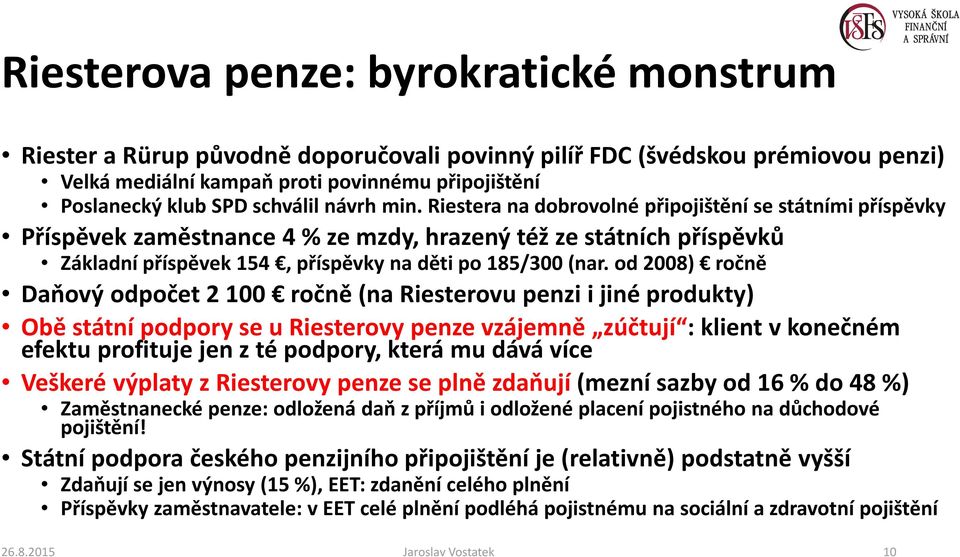 VŠFS VYSOKÁ ŠKOLA FINANČNÍ A SPRÁVNÍ

Riesterova penze: byrokratické monstrum

• Riester a Rürup původně doporučovali povinný pilíř FDC (švédskou prémiovou penzi)
  • Velká mediální kampaň proti povinnému připojištění
  • Poslanecký klub SPD schválil návrh min. Riestera na dobrovolné připojištění se státními příspěvky
• Příspěvek zaměstnance 4 % ze mzdy, hrazený též ze státních příspěvků
  • Základní příspěvek 154 €, příspěvky na děti po 185/300 (nar. od 2008) € ročně
• Daňový odpočet 2 100 € ročně (na Riesterovu penzi i jiné produkty)
• Obě státní podpory se u Riesterovy penze vzájemně „zúčtují“: klient v konečném efektu profituje jen z té podpory, která mu dává více
• Veškeré výplaty z Riesterovy penze se plně zdaňují (mezní sazby od 16 % do 48 %)
  • Zaměstnanecké penze: odložená daň z příjmů i odložené placení pojistného na důchodové pojištění!
• Státní podpora českého penzijního připojištění je (relativně) podstatně vyšší
  • Zdaňují se jen výnosy (15 %), EET: zdanění celého plnění
  • Příspěvky zaměstnavatele: v EET celé plnění podléhá pojistnému na sociální a zdravotní pojištění

26.8.2015 Jaroslav Vostatek 10